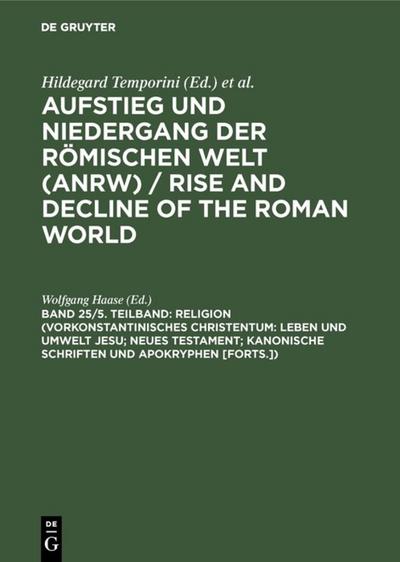 DE GRUYTER

Hildegard Temporini (Ed.) et al.

AUFSTIEG UND NIEDERGANG DER RÖMISCHEN WELT (ANRW) / RISE AND DECLINE OF THE ROMAN WORLD

Wolfgang Haase (Ed.)

BAND 25/5. TEILBAND: RELIGION (VORKONSTANTINISCHES CHRISTENTUM: LEBEN UND UMWELT JESU; NEUES TESTAMENT; KANONISCHE SCHRIFTEN UND APOKRYPHEN [FORTS.])

DE
G